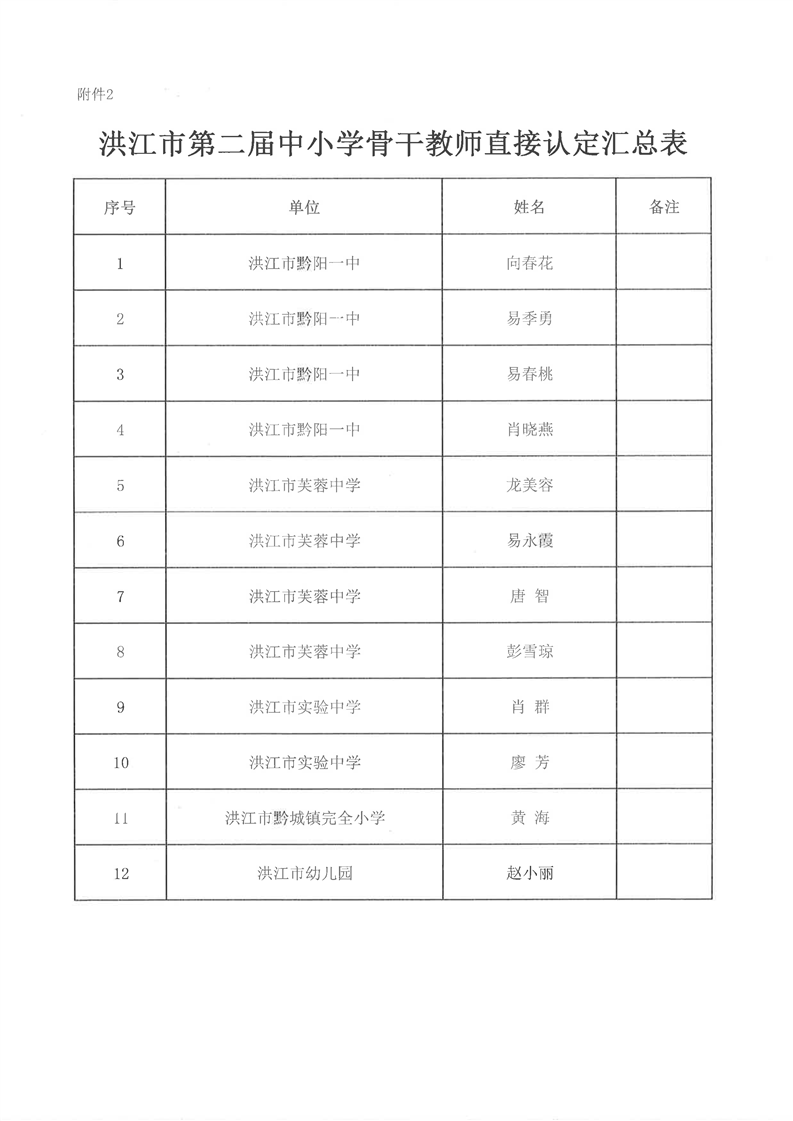 附件2

洪江市第二届中小学骨干教师直接认定汇总表

| 序号 | 单位 | 姓名 | 备注 |
|---|---|---|---|
| 1 | 洪江市黔阳一中 | 向春花 | |
| 2 | 洪江市黔阳一中 | 易季勇 | |
| 3 | 洪江市黔阳一中 | 易春桃 | |
| 4 | 洪江市黔阳一中 | 肖晓燕 | |
| 5 | 洪江市芙蓉中学 | 龙美容 | |
| 6 | 洪江市芙蓉中学 | 易永霞 | |
| 7 | 洪江市芙蓉中学 | 唐 智 | |
| 8 | 洪江市芙蓉中学 | 彭雪琼 | |
| 9 | 洪江市实验中学 | 肖 群 | |
| 10 | 洪江市实验中学 | 廖 芳 | |
| 11 | 洪江市黔城镇完全小学 | 黄 海 | |
| 12 | 洪江市幼儿园 | 赵小丽 | |